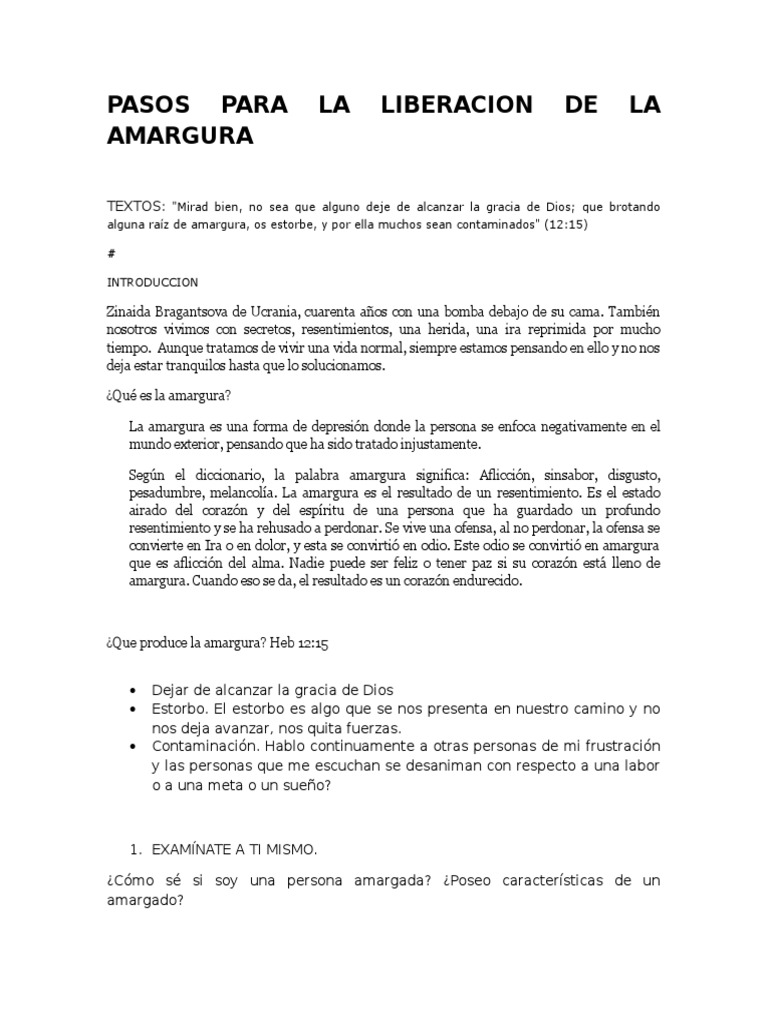 PASOS PARA LA LIBERACION DE LA AMARGURA

TEXTOS: "Mirad bien, no sea que alguno deje de alcanzar la gracia de Dios; que brotando alguna raíz de amargura, os estorbe, y por ella muchos sean contaminados" (12:15)

#

INTRODUCCION

Zinaida Bragantsova de Ucrania, cuarenta años con una bomba debajo de su cama. También nosotros vivimos con secretos, resentimientos, una herida, una ira reprimida por mucho tiempo. Aunque tratamos de vivir una vida normal, siempre estamos pensando en ello y no nos deja estar tranquilos hasta que lo solucionamos.

¿Qué es la amargura?

La amargura es una forma de depresión donde la persona se enfoca negativamente en el mundo exterior, pensando que ha sido tratado injustamente.

Según el diccionario, la palabra amargura significa: Aflicción, sinsabor, disgusto, pesadumbre, melancolía. La amargura es el resultado de un resentimiento. Es el estado airado del corazón y del espíritu de una persona que ha guardado un profundo resentimiento y se ha rehusado a perdonar. Se vive una ofensa, al no perdonar, la ofensa se convierte en Ira o en dolor, y esta se convirtió en odio. Este odio se convirtió en amargura que es aflicción del alma. Nadie puede ser feliz o tener paz si su corazón está lleno de amargura. Cuando eso se da, el resultado es un corazón endurecido.

¿Que produce la amargura? Heb 12:15

• Dejar de alcanzar la gracia de Dios
• Estorbo. El estorbo es algo que se nos presenta en nuestro camino y no nos deja avanzar, nos quita fuerzas.
• Contaminación. Hablo continuamente a otras personas de mi frustración y las personas que me escuchan se desaniman con respecto a una labor o a una meta o un sueño?

1. EXAMÍNATE A TI MISMO.

¿Cómo sé si soy una persona amargada? ¿Poseo características de un amargado?